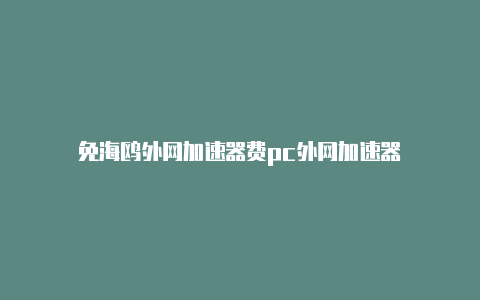 免海鸥外网加速器费pc外网加速器